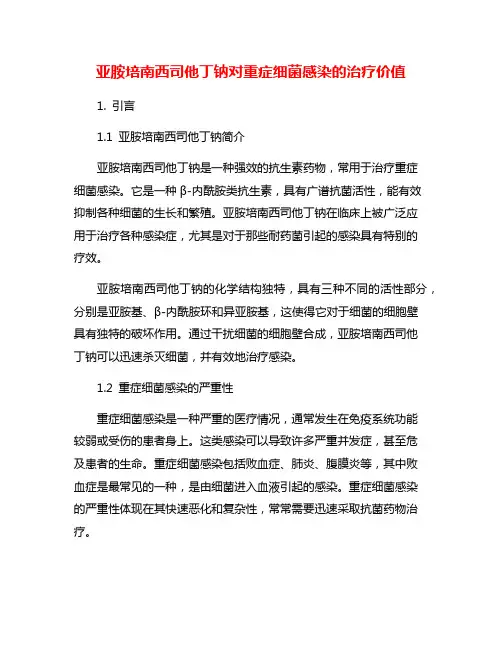 亚胺培南西司他丁钠对重症细菌感染的治疗价值

1. 引言

1.1 亚胺培南西司他丁钠简介

亚胺培南西司他丁钠是一种强效的抗生素药物，常用于治疗重症细菌感染。它是一种 β-内酰胺类抗生素，具有广谱抗菌活性，能有效抑制各种细菌的生长和繁殖。亚胺培南西司他丁钠在临床上被广泛应用于治疗各种感染症，尤其是对于那些耐药菌引起的感染具有特别的疗效。

亚胺培南西司他丁钠的化学结构独特，具有三种不同的活性部分，分别是亚胺基、β-内酰胺环和异亚胺基，这使得它对于细菌的细胞壁具有独特的破坏作用。通过干扰细菌的细胞壁合成，亚胺培南西司他丁钠可以迅速杀灭细菌，并有效地治疗感染。

1.2 重症细菌感染的严重性

重症细菌感染是一种严重的医疗情况，通常发生在免疫系统功能较弱或受伤的患者身上。这类感染可以导致许多严重并发症，甚至危及患者的生命。重症细菌感染包括败血症、肺炎、腹膜炎等，其中败血症是最常见的一种，是由细菌进入血液引起的感染。重症细菌感染的严重性体现在其快速恶化和复杂性，常常需要迅速采取抗菌药物治疗。